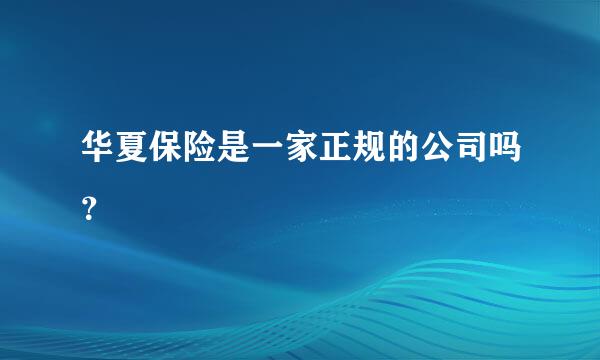 华夏保险是一家正规的公司吗?